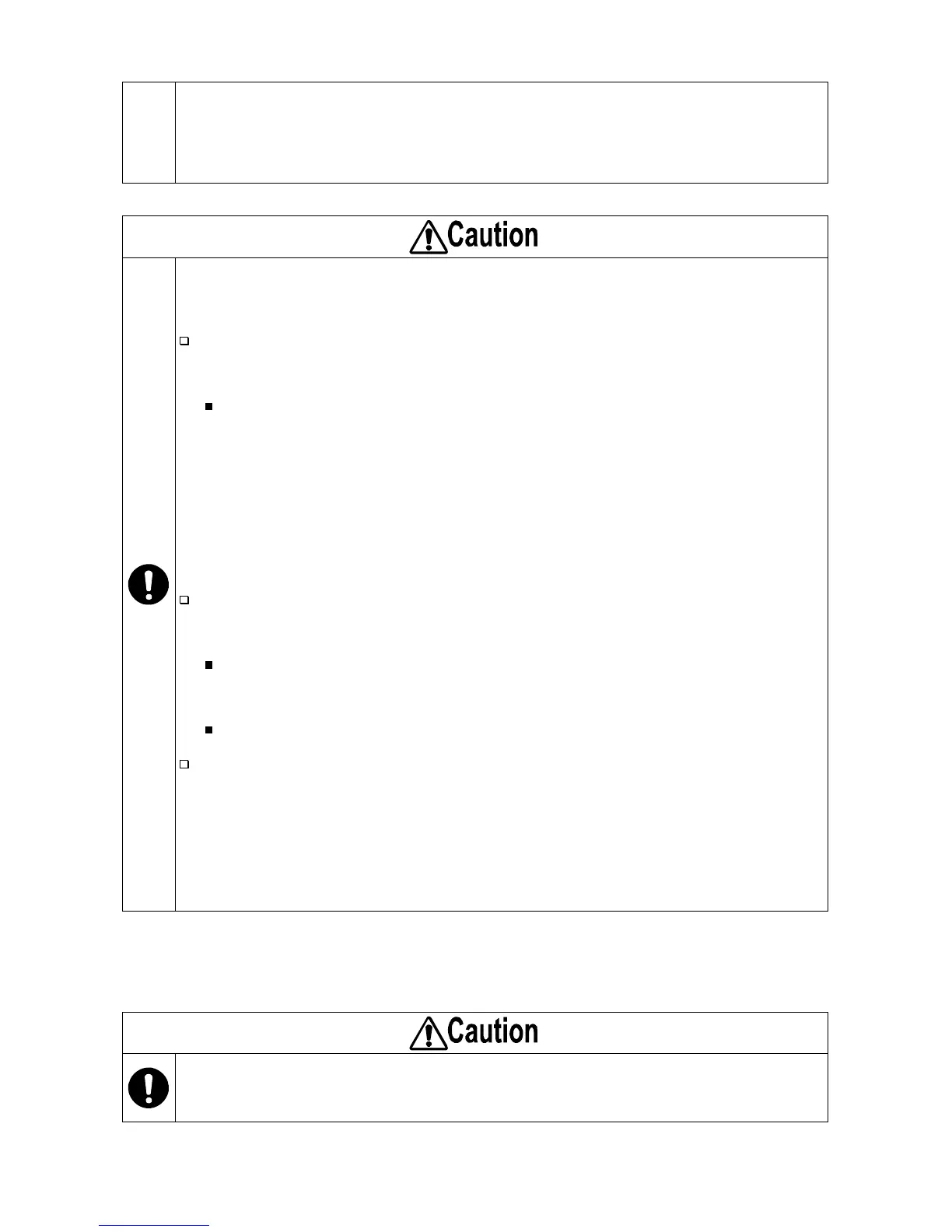 Caution

Caution